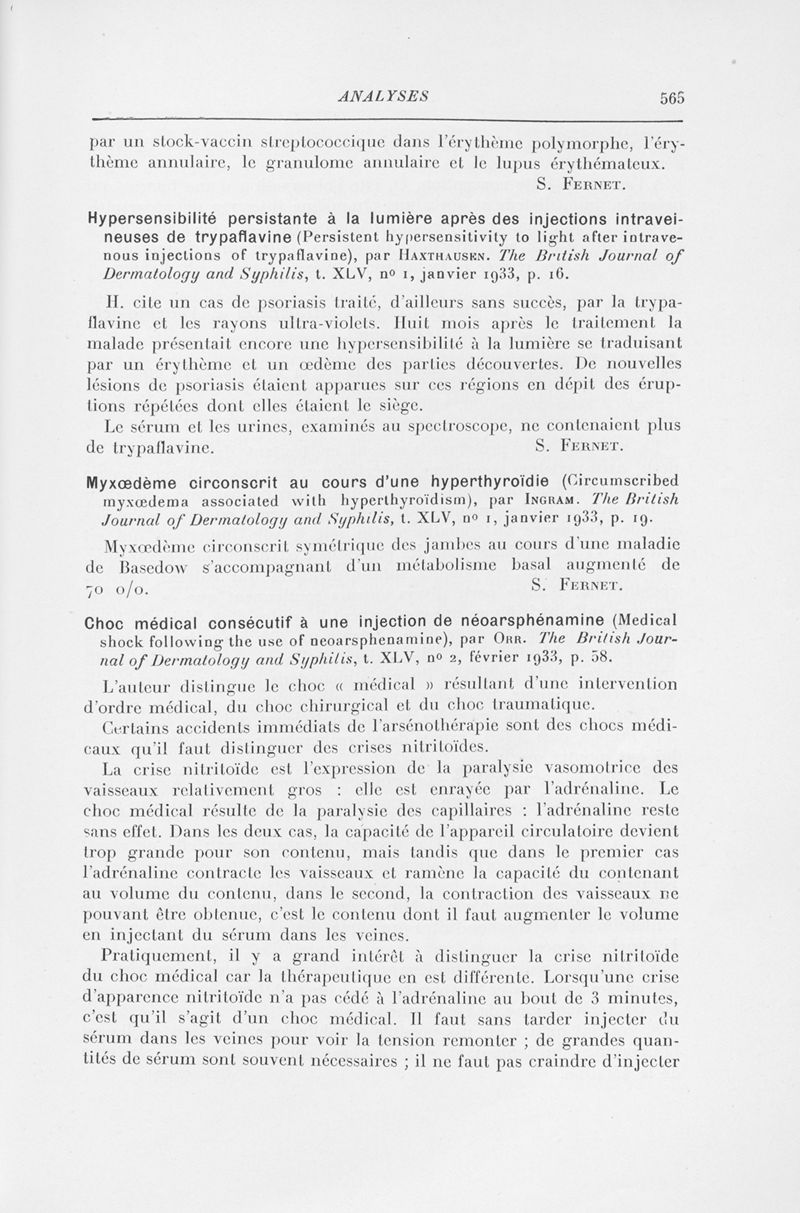 ANALYSES 565

par un stock-vaccin streptococcique dans l'érythème polymorphe, l'érythème annulaire, le granulome annulaire et le lupus érythémateux.

S. Fernet.

Hypersensibilité persistante à la lumière après des injections intraveineuses de trypaflavine (Persistent hypersensitivity to light after intravenous injections of trypaflavine), par Haxthausen. The British Journal of Dermatology and Syphilis, t. XLV, nº 1, janvier 1933, p. 16.

H. cite un cas de psoriasis traité, d'ailleurs sans succès, par la trypaflavine et les rayons ultra-violets. Huit mois après le traitement la malade présentait encore une hypersensibilité à la lumière se traduisant par un érythème et un œdème des parties découvertes. De nouvelles lésions de psoriasis étaient apparues sur ces régions en dépit des éruptions répétées dont elles étaient le siège.

Le sérum et les urines, examinés au spectroscope, ne contenaient plus de trypaflavine.

S. Fernet.

Myxœdème circonscrit au cours d'une hyperthyroïdie (Circumscribed myxœdema associated with hyperthyroïdism), par Ingram. The British Journal of Dermatology and Syphilis, t. XLV, nº 1, janvier 1933, p. 19.

Myxœdème circonscrit symétrique des jambes au cours d'une maladie de Basedow s'accompagnant d'un métabolisme basal augmenté de 70 o/o.

S. Fernet.

Choc médical consécutif à une injection de néoarsphénamine (Medical shock following the use of neoarsphenamine), par Orr. The British Journal of Dermatology and Syphilis, t. XLV, nº 2, février 1933, p. 58.

L'auteur distingue le choc « médical » résultant d'une intervention d'ordre médical, du choc chirurgical et du choc traumatique.

Certains accidents immédiats de l'arsénothérapie sont des chocs médicaux qu'il faut distinguer des crises nitritoïdes.

La crise nitritoïde est l'expression de la paralysie vasomotrice des vaisseaux relativement gros : elle est enrayée par l'adrénaline. Le choc médical résulte de la paralysie des capillaires : l'adrénaline reste sans effet. Dans les deux cas, la capacité de l'appareil circulatoire devient trop grande pour son contenu, mais tandis que dans le premier cas l'adrénaline contracte les vaisseaux et ramène la capacité du contenant au volume du contenu, dans le second, la contraction des vaisseaux ne pouvant être obtenue, c'est le contenu dont il faut augmenter le volume en injectant du sérum dans les veines.

Pratiquement, il y a grand intérêt à distinguer la crise nitritoïde du choc médical car la thérapeutique en est différente. Lorsqu'une crise d'apparence nitritoïde n'a pas cédé à l'adrénaline au bout de 3 minutes, c'est qu'il s'agit d'un choc médical. Il faut sans tarder injecter du sérum dans les veines pour voir la tension remonter ; de grandes quantités de sérum sont souvent nécessaires ; il ne faut pas craindre d'injecter